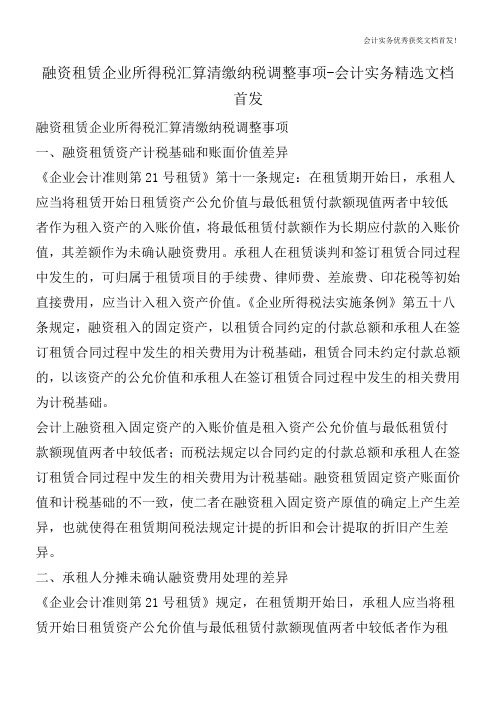 会计实务优秀获奖文档首发!

融资租赁企业所得税汇算清缴纳税调整事项-会计实务精选文档首发

融资租赁企业所得税汇算清缴纳税调整事项

一、融资租赁资产计税基础和账面价值差异

《企业会计准则第21号租赁》第十一条规定：在租赁期开始日，承租人应当将租赁开始日租赁资产公允价值与最低租赁付款额现值两者中较低者作为租入资产的入账价值，将最低租赁付款额作为长期应付款的入账价值，其差额作为未确认融资费用。承租人在租赁谈判和签订租赁合同过程中发生的，可归属于租赁项目的手续费、律师费、差旅费、印花税等初始直接费用，应当计入租入资产价值。《企业所得税法实施条例》第五十八条规定，融资租入的固定资产，以租赁合同约定的付款总额和承租人在签订租赁合同过程中发生的相关费用为计税基础，租赁合同未约定付款总额的，以该资产的公允价值和承租人在签订租赁合同过程中发生的相关费用为计税基础。

会计上融资租入固定资产的入账价值是租入资产公允价值与最低租赁付款额现值两者中较低者；而税法规定以合同约定的付款总额和承租人在签订租赁合同过程中发生的相关费用为计税基础。融资租赁固定资产账面价值和计税基础的不一致，使二者在融资租入固定资产原值的确定上产生差异，也就使得在租赁期间税法规定计提的折旧和会计提取的折旧产生差异。

二、承租人分摊未确认融资费用处理的差异

《企业会计准则第21号租赁》规定，在租赁期开始日，承租人应当将租赁开始日租赁资产公允价值与最低租赁付款额现值两者中较低者作为租